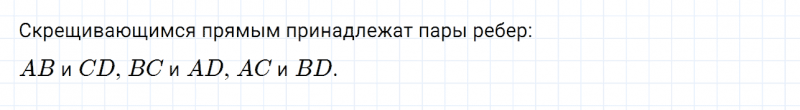 Скрещивающимся прямым принадлежат пары ребер:

$AB$ и $CD$, $BC$ и $AD$, $AC$ и $BD$.